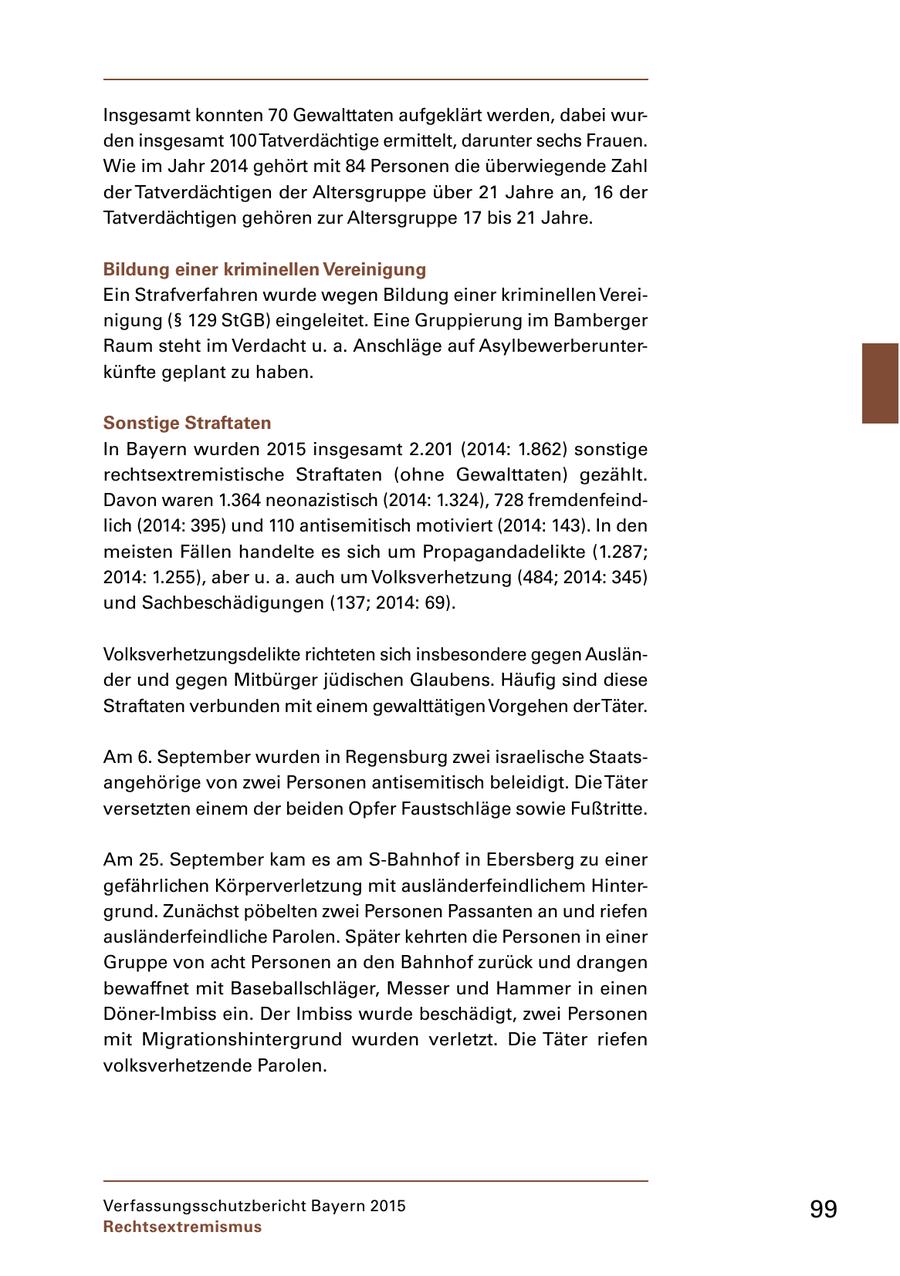 Insgesamt konnten 70 Gewalttaten aufgeklärt werden, dabei wurden insgesamt 100 Tatverdächtige ermittelt, darunter sechs Frauen. Wie im Jahr 2014 gehört mit 84 Personen die überwiegende Zahl der Tatverdächtigen der Altersgruppe über 21 Jahre an, 16 der Tatverdächtigen gehören zur Altersgruppe 17 bis 21 Jahre.

Bildung einer kriminellen Vereinigung
Ein Strafverfahren wurde wegen Bildung einer kriminellen Vereinigung (§ 129 StGB) eingeleitet. Eine Gruppierung im Bamberger Raum steht im Verdacht u. a. Anschläge auf Asylbewerberunterkünfte geplant zu haben.

Sonstige Straftaten
In Bayern wurden 2015 insgesamt 2.201 (2014: 1.862) sonstige rechtsextremistische Straftaten (ohne Gewalttaten) gezählt. Davon waren 1.364 neonazistisch (2014: 1.324), 728 fremdenfeindlich (2014: 395) und 110 antisemitisch motiviert (2014: 143). In den meisten Fällen handelte es sich um Propagandadelikte (1.287; 2014: 1.255), aber u. a. auch um Volksverhetzung (484; 2014: 345) und Sachbeschädigungen (137; 2014: 69).

Volksverhetzungsdelikte richteten sich insbesondere gegen Ausländer und gegen Mitbürger jüdischen Glaubens. Häufig sind diese Straftaten verbunden mit einem gewalttätigen Vorgehen der Täter.

Am 6. September wurden in Regensburg zwei israelische Staatsangehörige von zwei Personen antisemitisch beleidigt. Die Täter versetzten einem der beiden Opfer Faustschläge sowie Fußtritte.

Am 25. September kam es am S-Bahnhof in Ebersberg zu einer gefährlichen Körperverletzung mit ausländerfeindlichem Hintergrund. Zunächst pöbelten zwei Personen Passanten an und riefen ausländerfeindliche Parolen. Später kehrten die Personen in einer Gruppe von acht Personen an den Bahnhof zurück und drangen bewaffnet mit Baseballschläger, Messer und Hammer in einen Döner-Imbiss ein. Der Imbiss wurde beschädigt, zwei Personen mit Migrationshintergrund wurden verletzt. Die Täter riefen volksverhetzende Parolen.

Verfassungsschutzbericht Bayern 2015
Rechtsextremismus

99